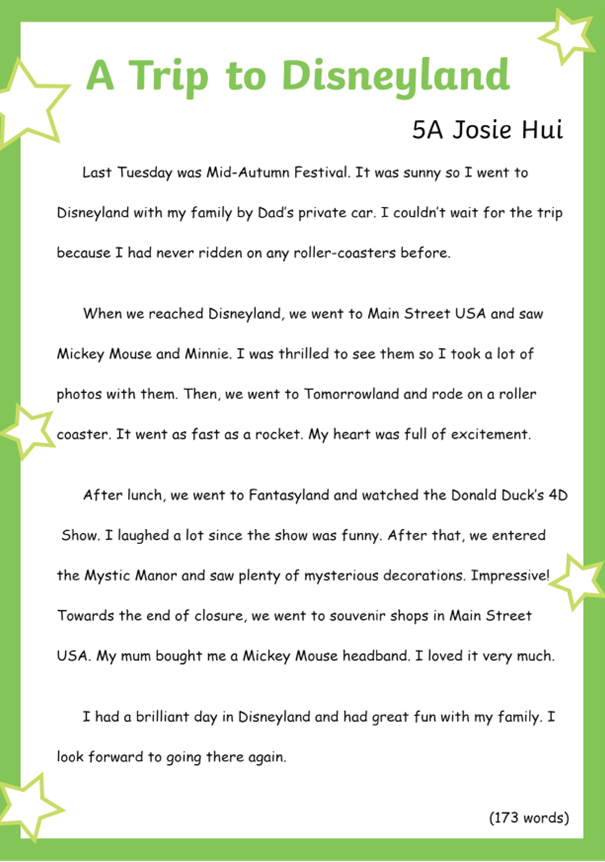 A Trip to Disneyland

5A Josie Hui

Last Tuesday was Mid-Autumn Festival. It was sunny so I went to Disneyland with my family by Dad's private car. I couldn't wait for the trip because I had never ridden on any roller-coasters before.

When we reached Disneyland, we went to Main Street USA and saw Mickey Mouse and Minnie. I was thrilled to see them so I took a lot of photos with them. Then, we went to Tomorrowland and rode on a roller coaster. It went as fast as a rocket. My heart was full of excitement.

After lunch, we went to Fantasyland and watched the Donald Duck's 4D Show. I laughed a lot since the show was funny. After that, we entered the Mystic Manor and saw plenty of mysterious decorations. Impressive! Towards the end of closure, we went to souvenir shops in Main Street USA. My mum bought me a Mickey Mouse headband. I loved it very much.

I had a brilliant day in Disneyland and had great fun with my family. I look forward to going there again.

(173 words)